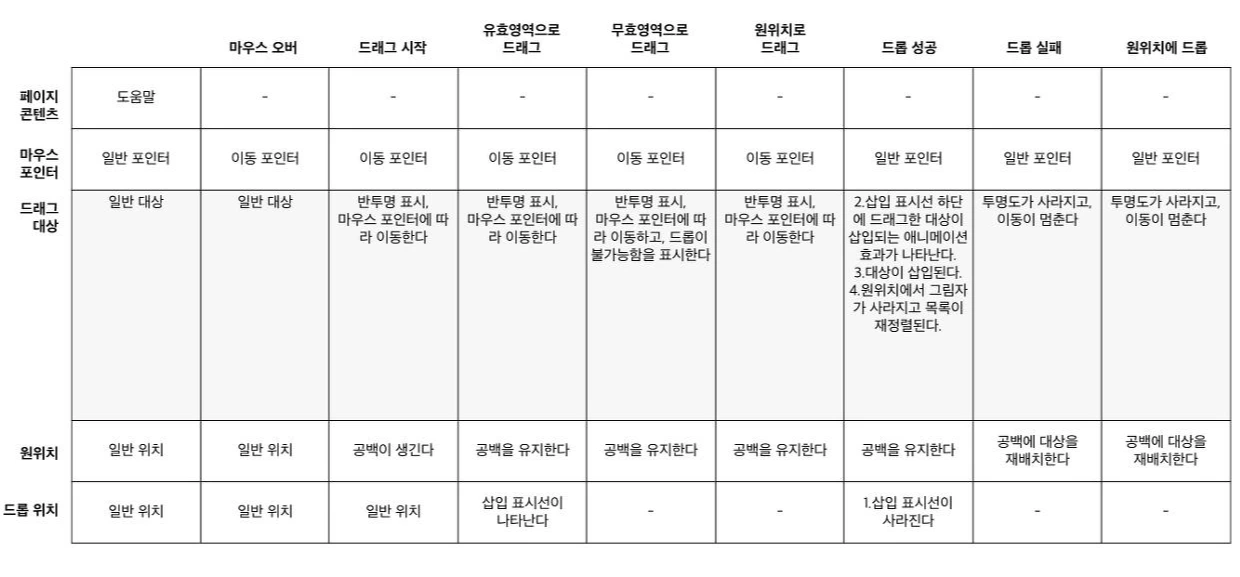 |  |  | 마우스 오버 | 드래그 시작 | 유효영역으로 드래그 | 무효영역으로 드래그 | 원위치로 드래그 | 드롭 성공 | 드롭 실패 | 원위치에 드롭 |
|---|---|---|---|---|---|---|---|---|---|
| 페이지 콘텐츠 | 도움말 | - | - | - | - | - | - | - | - |
| 마우스 포인터 | 일반 포인터 | 이동 포인터 | 이동 포인터 | 이동 포인터 | 이동 포인터 | 이동 포인터 | 일반 포인터 | 일반 포인터 | 일반 포인터 |
| 드래그 대상 | 일반 대상 | 일반 대상 | 반투명 표시, 마우스 포인터에 따라 이동한다 | 반투명 표시, 마우스 포인터에 따라 이동한다 | 반투명 표시, 마우스 포인터에 따라 이동하고, 드롭이 불가능함을 표시한다 | 반투명 표시, 마우스 포인터에 따라 이동한다 | 2.삽입 표시선 하단에 드래그한 대상이 삽입되는 애니메이션 효과가 나타난다. 3.대상이 삽입된다. 4.원위치에서 그림자가 사라지고 목록이 재정렬된다. | 투명도가 사라지고, 이동이 멈춘다 | 투명도가 사라지고, 이동이 멈춘다 |
| 원위치 | 일반 위치 | 일반 위치 | 공백이 생긴다 | 공백을 유지한다 | 공백을 유지한다 | 공백을 유지한다 | 공백을 유지한다 | 공백에 대상을 재배치한다 | 공백에 대상을 재배치한다 |
| 드롭 위치 | 일반 위치 | 일반 위치 | 일반 위치 | 삽입 표시선이 나타난다 | - | - | 1.삽입 표시선이 사라진다 | - | - |